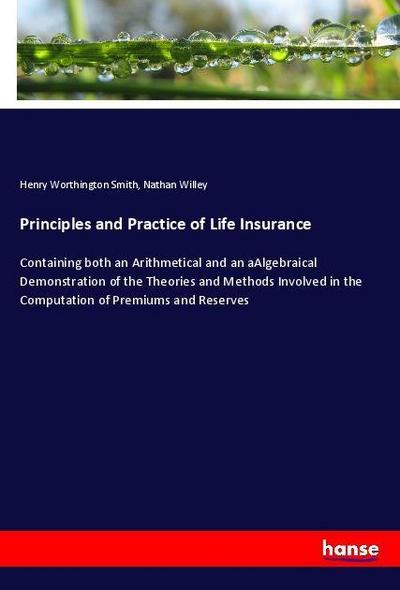 Henry Worthington Smith, Nathan Willey

Principles and Practice of Life Insurance

Containing both an Arithmetical and an aAlgebraical Demonstration of the Theories and Methods Involved in the Computation of Premiums and Reserves

hanse